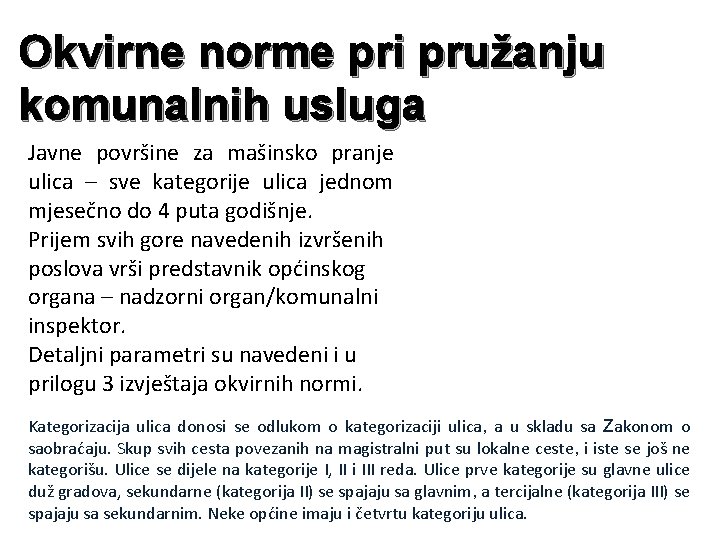 Okvirne norme pri pružanju komunalnih usluga

Javne površine za mašinsko pranje ulica – sve kategorije ulica jednom mjesečno do 4 puta godišnje.
Prijem svih gore navedenih izvršenih poslova vrši predstavnik općinskog organa – nadzorni organ/komunalni inspektor.
Detaljni parametri su navedeni i u prilogu 3 izvještaja okvirnih normi.

Kategorizacija ulica donosi se odlukom o kategorizaciji ulica, a u skladu sa Zakonom o saobraćaju. Skup svih cesta povezanih na magistralni put su lokalne ceste, i iste se još ne kategorišu. Ulice se dijele na kategorije I, II i III reda. Ulice prve kategorije su glavne ulice duž gradova, sekundarne (kategorija II) se spajaju sa glavnim, a tercijalne (kategorija III) se spajaju sa sekundarnim. Neke općine imaju i četvrtu kategoriju ulica.